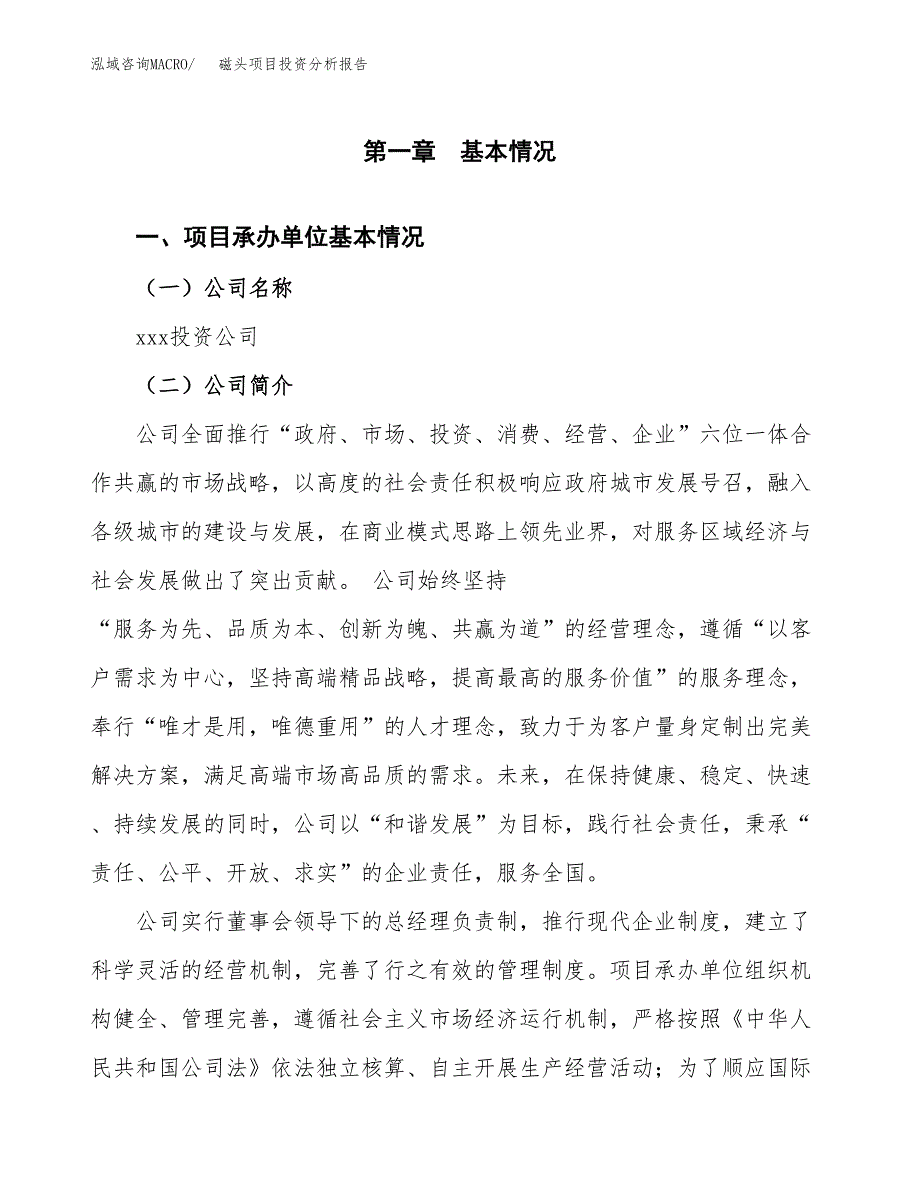 泓域咨询MACRO/　　磁头项目投资分析报告

第一章　基本情况

一、项目承办单位基本情况

（一）公司名称

xxx投资公司

（二）公司简介

公司全面推行“政府、市场、投资、消费、经营、企业”六位一体合作共赢的市场战略，以高度的社会责任积极响应政府城市发展号召，融入各级城市的建设与发展，在商业模式思路上领先业界，对服务区域经济与社会发展做出了突出贡献。 公司始终坚持“服务为先、品质为本、创新为魄、共赢为道”的经营理念，遵循“以客户需求为中心，坚持高端精品战略，提高最高的服务价值”的服务理念，奉行“唯才是用，唯德重用”的人才理念，致力于为客户量身定制出完美解决方案，满足高端市场高品质的需求。未来，在保持健康、稳定、快速、持续发展的同时，公司以“和谐发展”为目标，践行社会责任，秉承“责任、公平、开放、求实”的企业责任，服务全国。

公司实行董事会领导下的总经理负责制，推行现代企业制度，建立了科学灵活的经营机制，完善了行之有效的管理制度。项目承办单位组织机构健全、管理完善，遵循社会主义市场经济运行机制，严格按照《中华人民共和国公司法》依法独立核算、自主开展生产经营活动；为了顺应国际